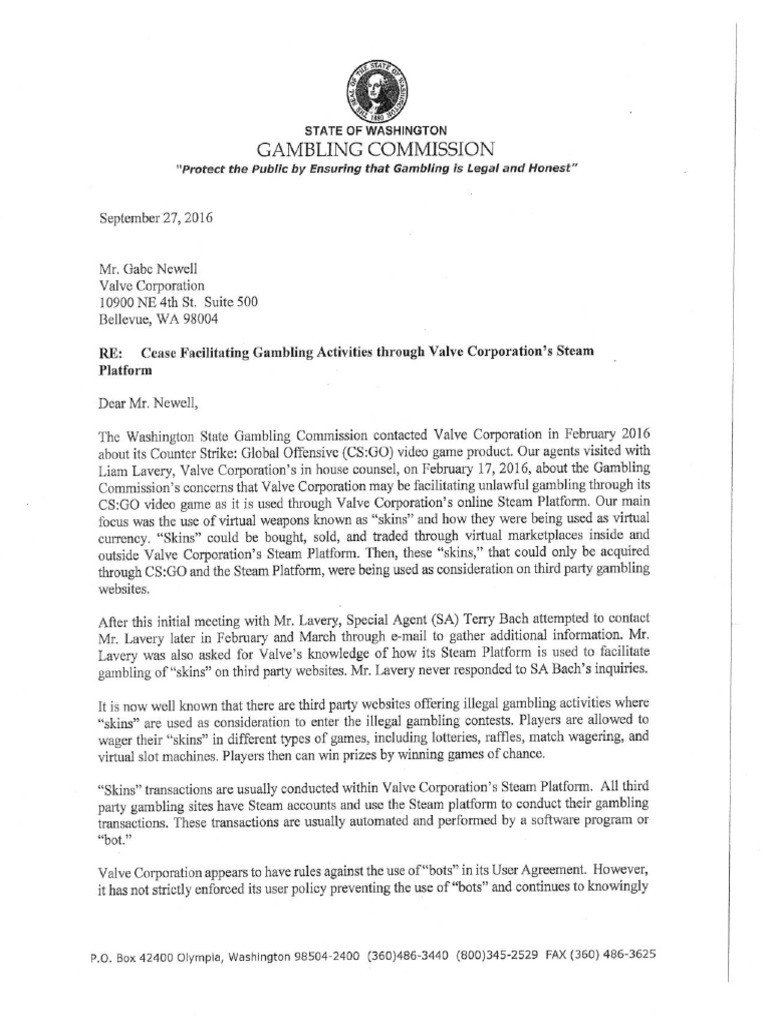 STATE OF WASHINGTON
GAMBLING COMMISSION
"Protect the Public by Ensuring that Gambling is Legal and Honest"

September 27, 2016

Mr. Gabe Newell
Valve Corporation
10900 NE 4th St. Suite 500
Bellevue, WA 98004

RE: Cease Facilitating Gambling Activities through Valve Corporation's Steam Platform

Dear Mr. Newell,

The Washington State Gambling Commission contacted Valve Corporation in February 2016 about its Counter Strike: Global Offensive (CS:GO) video game product. Our agents visited with Liam Lavery, Valve Corporation's in house counsel, on February 17, 2016, about the Gambling Commission's concerns that Valve Corporation may be facilitating unlawful gambling through its CS:GO video game as it is used through Valve Corporation's online Steam Platform. Our main focus was the use of virtual weapons known as "skins" and how they were being used as virtual currency. "Skins" could be bought, sold, and traded through virtual marketplaces inside and outside Valve Corporation's Steam Platform. Then, these "skins," that could only be acquired through CS:GO and the Steam Platform, were being used as consideration on third party gambling websites.

After this initial meeting with Mr. Lavery, Special Agent (SA) Terry Bach attempted to contact Mr. Lavery later in February and March through e-mail to gather additional information. Mr. Lavery was also asked for Valve's knowledge of how its Steam Platform is used to facilitate gambling of "skins" on third party websites. Mr. Lavery never responded to SA Bach's inquiries.

It is now well known that there are third party websites offering illegal gambling activities where "skins" are used as consideration to enter the illegal gambling contests. Players are allowed to wager their "skins" in different types of games, including lotteries, raffles, match wagering, and virtual slot machines. Players then can win prizes by winning games of chance.

"Skins" transactions are usually conducted within Valve Corporation's Steam Platform. All third party gambling sites have Steam accounts and use the Steam platform to conduct their gambling transactions. These transactions are usually automated and performed by a software program or "bot."

Valve Corporation appears to have rules against the use of "bots" in its User Agreement. However, it has not strictly enforced its user policy preventing the use of "bots" and continues to knowingly

P.O. Box 42400 Olympia, Washington 98504-2400 (360)486-3440 (800)345-2529 FAX (360) 486-3625